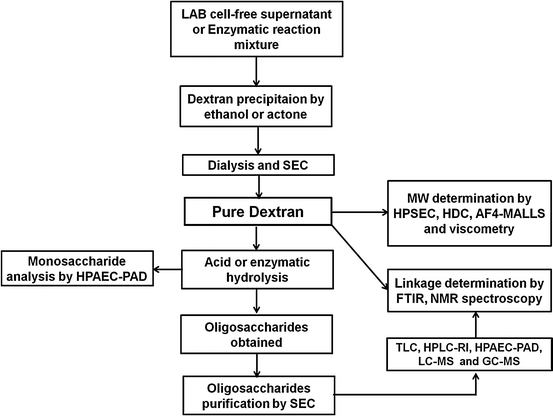 LAB cell-free supernatant or Enzymatic reaction mixture

Dextran precipitaion by ethanol or actone

Dialysis and SEC

Pure Dextran

MW determination by HPSEC, HDC, AF4-MALLS and viscometry

Monosaccharide analysis by HPAEC-PAD

Acid or enzymatic hydrolysis

Linkage determination by FTIR, NMR spectroscopy

Oligosaccharides obtained

TLC, HPLC-RI, HPAEC-PAD, LC-MS and GC-MS

Oligosaccharides purification by SEC